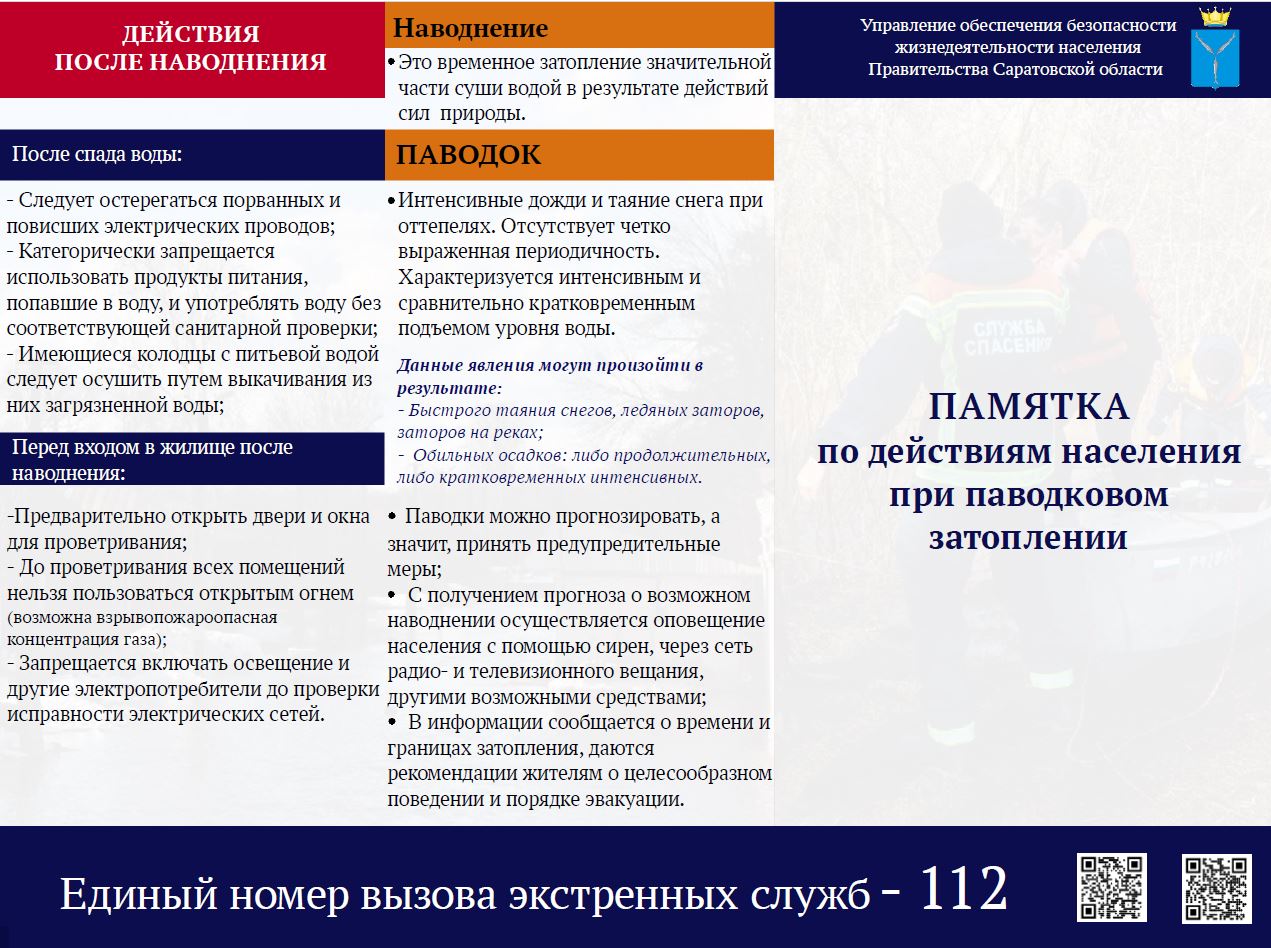 ДЕЙСТВИЯ
ПОСЛЕ НАВОДНЕНИЯ

После спада воды:

- Следует остерегаться порванных и повисших электрических проводов;
- Категорически запрещается использовать продукты питания, попавшие в воду, и употреблять воду без соответствующей санитарной проверки;
- Имеющиеся колодцы с питьевой водой следует осушить путем выкачивания из них загрязненной воды;

Перед входом в жилище после наводнения:

-Предварительно открыть двери и окна для проветривания;
- До проветривания всех помещений нельзя пользоваться открытым огнем (возможна взрывопожароопасная концентрация газа);
- Запрещается включать освещение и другие электропотребители до проверки исправности электрических сетей.

Наводнение

• Это временное затопление значительной части суши водой в результате действий сил природы.

ПАВОДОК

• Интенсивные дожди и таяние снега при оттепелях. Отсутствует четко выраженная периодичность. Характеризуется интенсивным и сравнительно кратковременным подъемом уровня воды.

Данные явления могут произойти в результате:
- Быстрого таяния снегов, ледяных заторов, заторов на реках;
- Обильных осадков: либо продолжительных, либо кратковременных интенсивных.

• Паводки можно прогнозировать, а значит, принять предупредительные меры;
• С получением прогноза о возможном наводнении осуществляется оповещение населения с помощью сирен, через сеть радио- и телевизионного вещания, другими возможными средствами;
• В информации сообщается о времени и границах затопления, даются рекомендации жителям о целесообразном поведении и порядке эвакуации.

Управление обеспечения безопасности жизнедеятельности населения Правительства Саратовской области

СЛУЖБА СПАСЕНИЯ

ПАМЯТКА
по действиям населения при паводковом затоплении

Единый номер вызова экстренных служб - 112